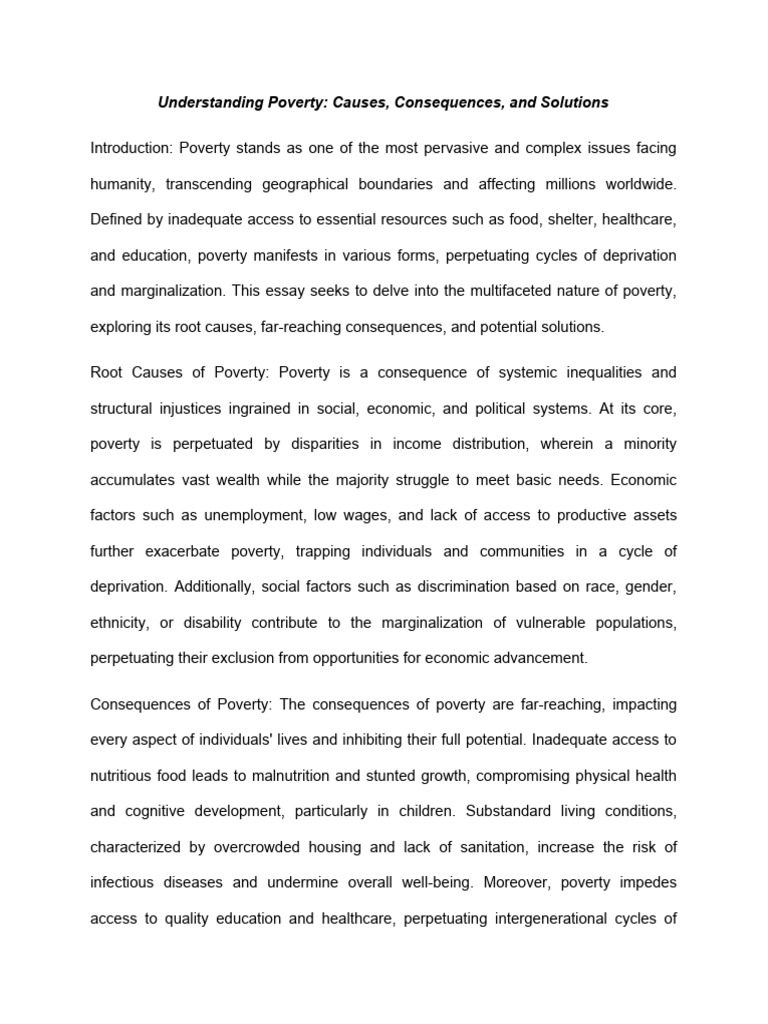 Understanding Poverty: Causes, Consequences, and Solutions

Introduction: Poverty stands as one of the most pervasive and complex issues facing humanity, transcending geographical boundaries and affecting millions worldwide. Defined by inadequate access to essential resources such as food, shelter, healthcare, and education, poverty manifests in various forms, perpetuating cycles of deprivation and marginalization. This essay seeks to delve into the multifaceted nature of poverty, exploring its root causes, far-reaching consequences, and potential solutions.

Root Causes of Poverty: Poverty is a consequence of systemic inequalities and structural injustices ingrained in social, economic, and political systems. At its core, poverty is perpetuated by disparities in income distribution, wherein a minority accumulates vast wealth while the majority struggle to meet basic needs. Economic factors such as unemployment, low wages, and lack of access to productive assets further exacerbate poverty, trapping individuals and communities in a cycle of deprivation. Additionally, social factors such as discrimination based on race, gender, ethnicity, or disability contribute to the marginalization of vulnerable populations, perpetuating their exclusion from opportunities for economic advancement.

Consequences of Poverty: The consequences of poverty are far-reaching, impacting every aspect of individuals' lives and inhibiting their full potential. Inadequate access to nutritious food leads to malnutrition and stunted growth, compromising physical health and cognitive development, particularly in children. Substandard living conditions, characterized by overcrowded housing and lack of sanitation, increase the risk of infectious diseases and undermine overall well-being. Moreover, poverty impedes access to quality education and healthcare, perpetuating intergenerational cycles of